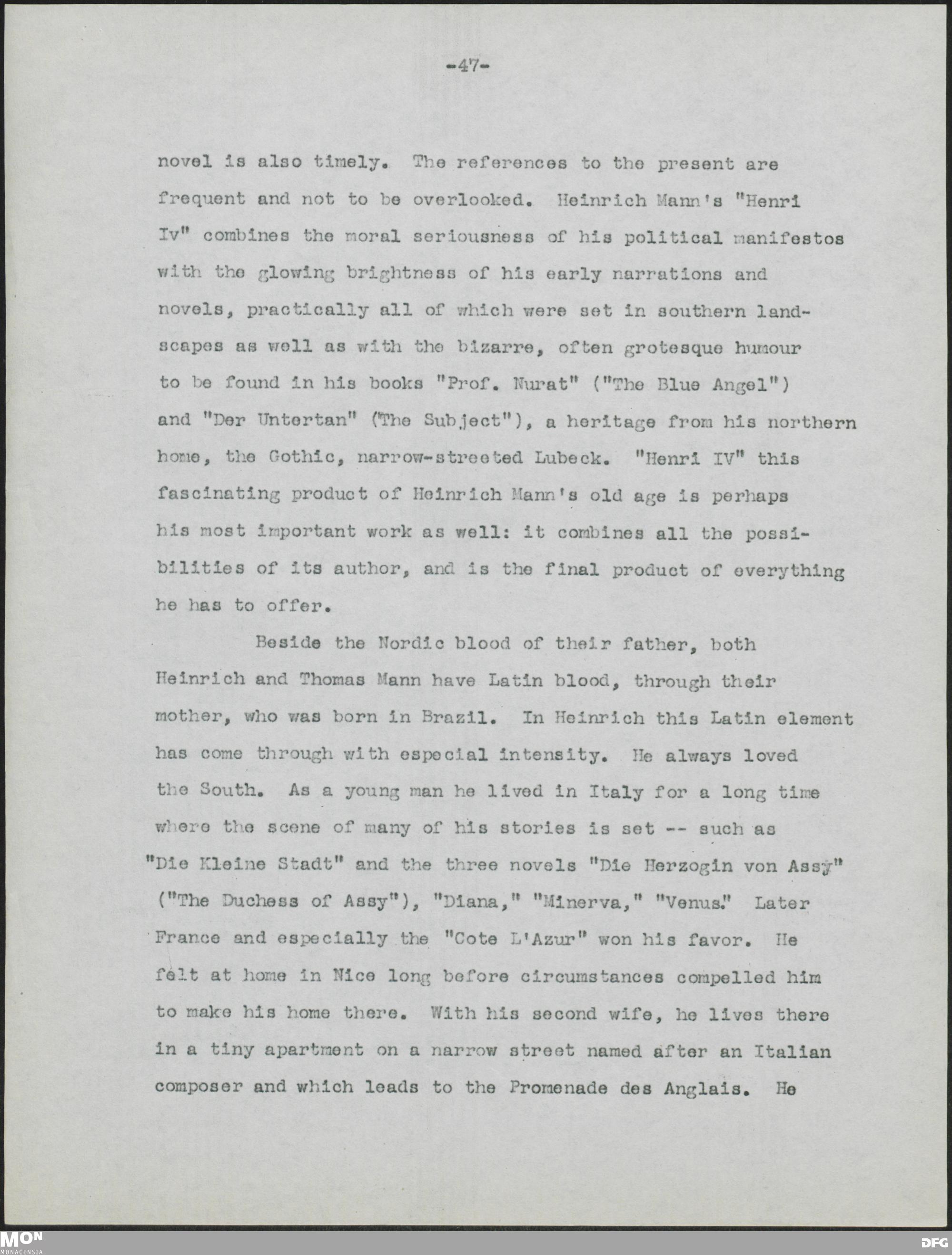 -47-

novel is also timely. The references to the present are frequent and not to be overlooked. Heinrich Mann's "Henri Iv" combines the moral seriousness of his political manifestos with the glowing brightness of his early narrations and novels, practically all of which were set in southern landscapes as well as with the bizarre, often grotesque humour to be found in his books "Prof. Nurat" ("The Blue Angel") and "Der Untertan" (The Subject"), a heritage from his northern home, the Gothic, narrow-streeted Lubeck. "Henri IV" this fascinating product of Heinrich Mann's old age is perhaps his most important work as well: it combines all the possibilities of its author, and is the final product of everything he has to offer.

Beside the Nordic blood of their father, both Heinrich and Thomas Mann have Latin blood, through their mother, who was born in Brazil. In Heinrich this Latin element has come through with especial intensity. He always loved the South. As a young man he lived in Italy for a long time where the scene of many of his stories is set -- such as "Die Kleine Stadt" and the three novels "Die Herzogin von Assy" ("The Duchess of Assy"), "Diana," "Minerva," "Venus." Later France and especially the "Cote L'Azur" won his favor. He felt at home in Nice long before circumstances compelled him to make his home there. With his second wife, he lives there in a tiny apartment on a narrow street named after an Italian composer and which leads to the Promenade des Anglais. He

MON MONACENSIA

DFG